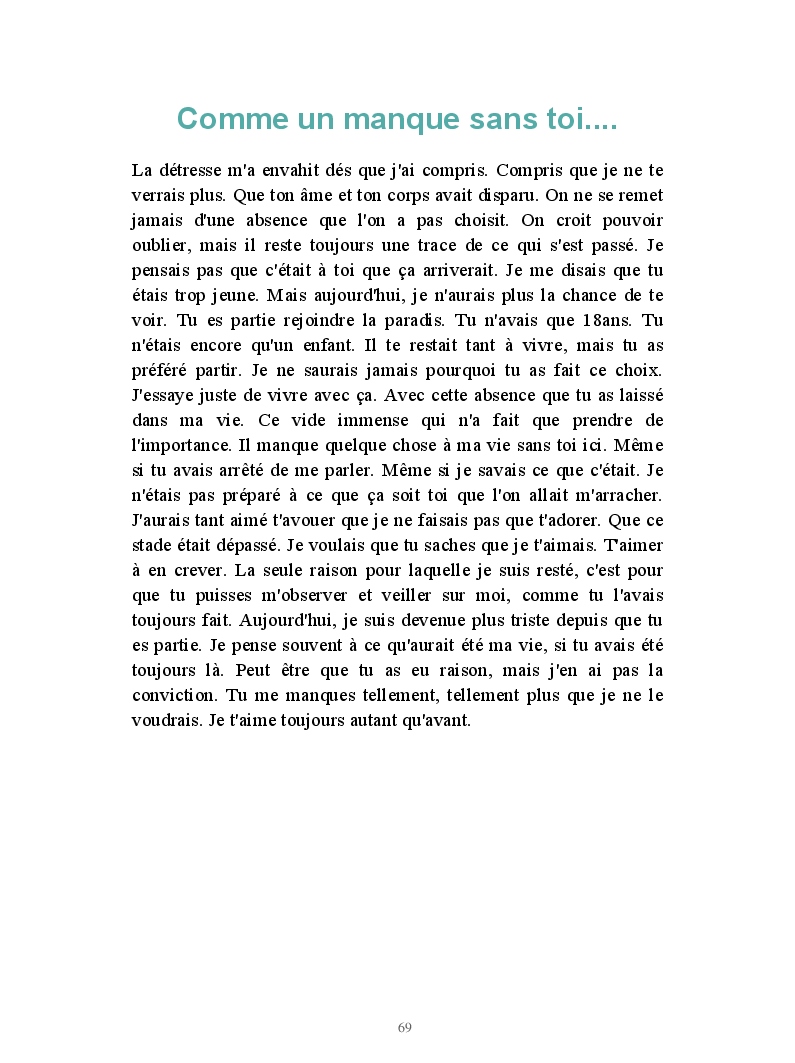 Comme un manque sans toi....

La détresse m'a envahit dés que j'ai compris. Compris que je ne te verrais plus. Que ton âme et ton corps avait disparu. On ne se remet jamais d'une absence que l'on a pas choisit. On croit pouvoir oublier, mais il reste toujours une trace de ce qui s'est passé. Je pensais pas que c'était à toi que ça arriverait. Je me disais que tu étais trop jeune. Mais aujourd'hui, je n'aurais plus la chance de te voir. Tu es partie rejoindre la paradis. Tu n'avais que 18ans. Tu n'étais encore qu'un enfant. Il te restait tant à vivre, mais tu as préféré partir. Je ne saurais jamais pourquoi tu as fait ce choix. J'essaye juste de vivre avec ça. Avec cette absence que tu as laissé dans ma vie. Ce vide immense qui n'a fait que prendre de l'importance. Il manque quelque chose à ma vie sans toi ici. Même si tu avais arrêté de me parler. Même si je savais ce que c'était. Je n'étais pas préparé à ce que ça soit toi que l'on allait m'arracher. J'aurais tant aimé t'avouer que je ne faisais pas que t'adorer. Que ce stade était dépassé. Je voulais que tu saches que je t'aimais. T'aimer à en crever. La seule raison pour laquelle je suis resté, c'est pour que tu puisses m'observer et veiller sur moi, comme tu l'avais toujours fait. Aujourd'hui, je suis devenue plus triste depuis que tu es partie. Je pense souvent à ce qu'aurait été ma vie, si tu avais été toujours là. Peut être que tu as eu raison, mais j'en ai pas la conviction. Tu me manques tellement, tellement plus que je ne le voudrais. Je t'aime toujours autant qu'avant.

69